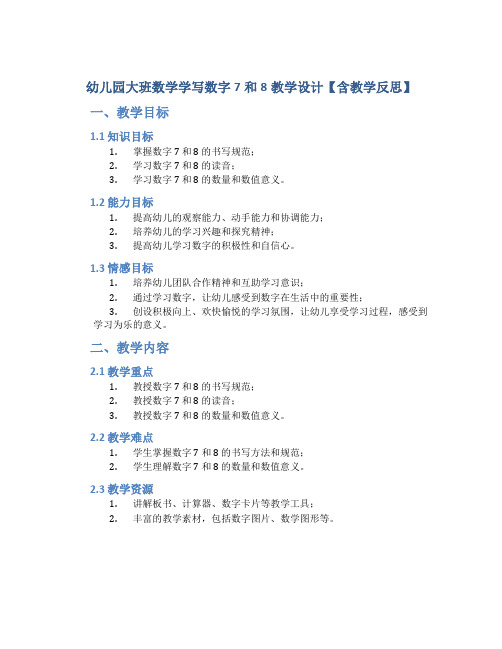 幼儿园大班数学学写数字 7 和 8 教学设计【含教学反思】

一、教学目标

1.1 知识目标

1. 掌握数字 7 和 8 的书写规范；
2. 学习数字 7 和 8 的读音；
3. 学习数字 7 和 8 的数量和数值意义。

1.2 能力目标

1. 提高幼儿的观察能力、动手能力和协调能力；
2. 培养幼儿的学习兴趣和探究精神；
3. 提高幼儿学习数字的积极性和自信心。

1.3 情感目标

1. 培养幼儿团队合作精神和互助学习意识；
2. 通过学习数字，让幼儿感受到数字在生活中的重要性；
3. 创设积极向上、欢快愉悦的学习氛围，让幼儿享受学习过程，感受到学习为乐的意义。

二、教学内容

2.1 教学重点

1. 教授数字 7 和 8 的书写规范；
2. 教授数字 7 和 8 的读音；
3. 教授数字 7 和 8 的数量和数值意义。

2.2 教学难点

1. 学生掌握数字 7 和 8 的书写方法和规范；
2. 学生理解数字 7 和 8 的数量和数值意义。

2.3 教学资源

1. 讲解板书、计算器、数字卡片等教学工具；
2. 丰富的教学素材，包括数字图片、数学图形等。